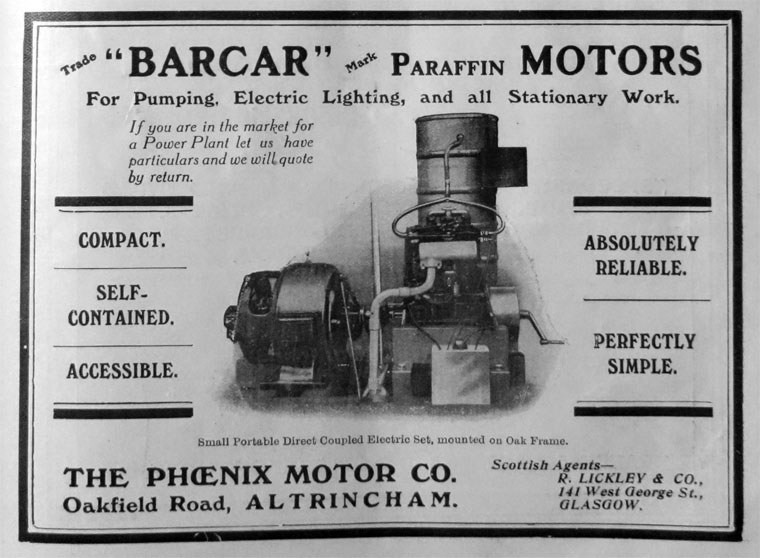 Trade "BARCAR" Mark PARAFFIN MOTORS

For Pumping, Electric Lighting, and all Stationary Work.

If you are in the market for a Power Plant let us have particulars and we will quote by return.

COMPACT.

SELF-CONTAINED.

ACCESSIBLE.

ABSOLUTELY RELIABLE.

PERFECTLY SIMPLE.

Small Portable Direct Coupled Electric Set, mounted on Oak Frame.

THE PHŒNIX MOTOR CO.
Oakfield Road, ALTRINCHAM.

Scottish Agents—
R. LICKLEY & CO.,
141 West George St.,
GLASGOW.